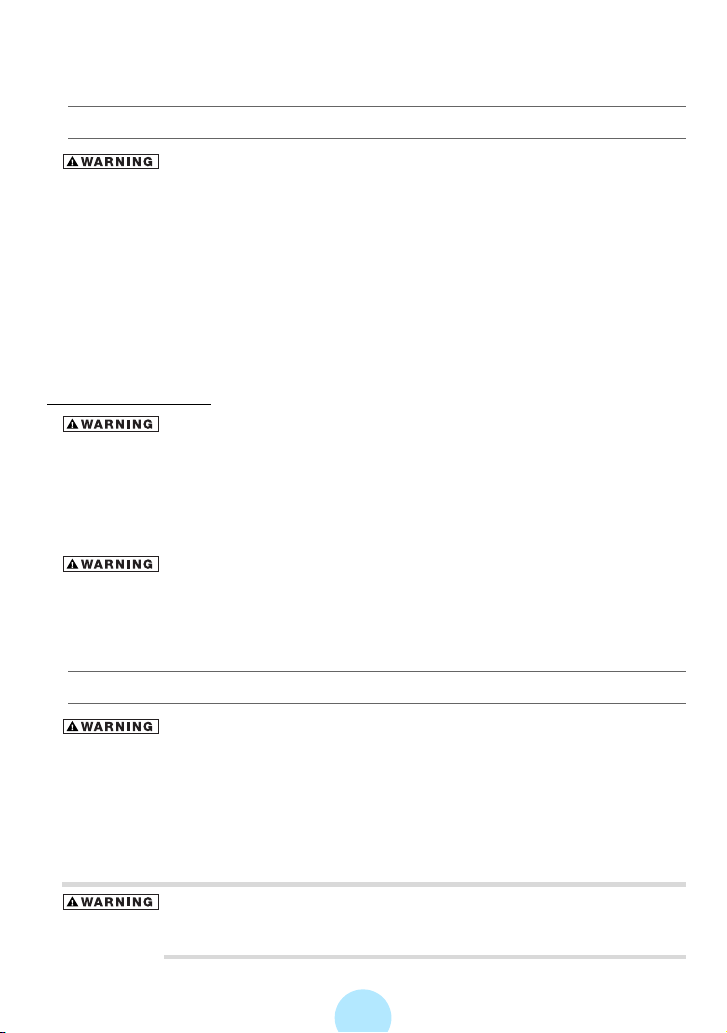 WARNING

WARNING

WARNING

WARNING

WARNING